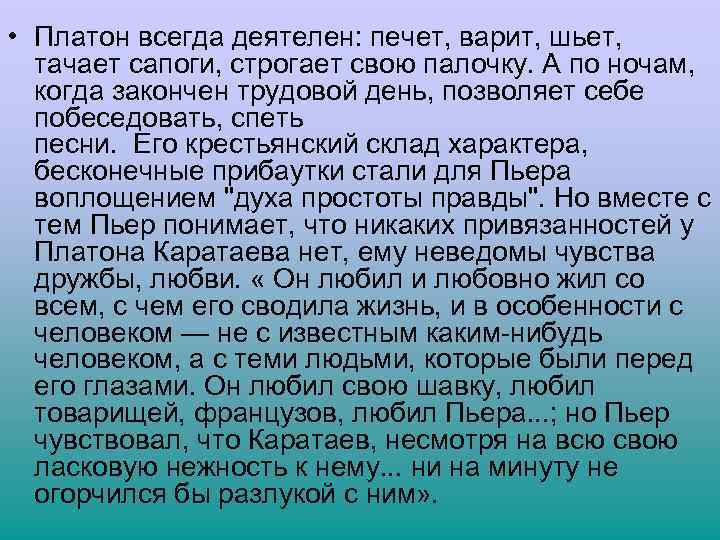 • Платон всегда деятелен: печет, варит, шьет, тачает сапоги, строгает свою палочку. А по ночам, когда закончен трудовой день, позволяет себе побеседовать, спеть песни. Его крестьянский склад характера, бесконечные прибаутки стали для Пьера воплощением "духа простоты правды". Но вместе с тем Пьер понимает, что никаких привязанностей у Платона Каратаева нет, ему неведомы чувства дружбы, любви. « Он любил и любовно жил со всем, с чем его сводила жизнь, и в особенности с человеком — не с известным каким-нибудь человеком, а с теми людьми, которые были перед его глазами. Он любил свою шавку, любил товарищей, французов, любил Пьера...; но Пьер чувствовал, что Каратаев, несмотря на всю свою ласковую нежность к нему... ни на минуту не огорчился бы разлукой с ним».